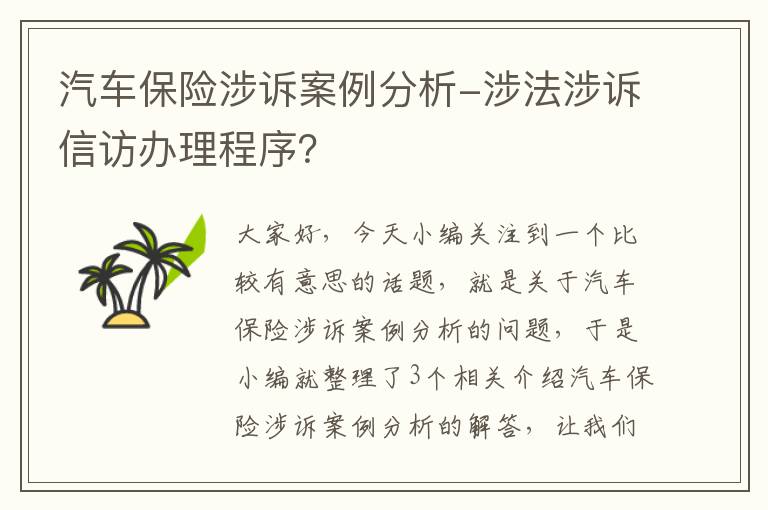 汽车保险涉诉案例分析-涉法涉诉信访办理程序?

大家好，今天小编关注到一个比较有意思的话题，就是关于汽车保险涉诉案例分析的问题，于是小编就整理了3个相关介绍汽车保险涉诉案例分析的解答，让我们